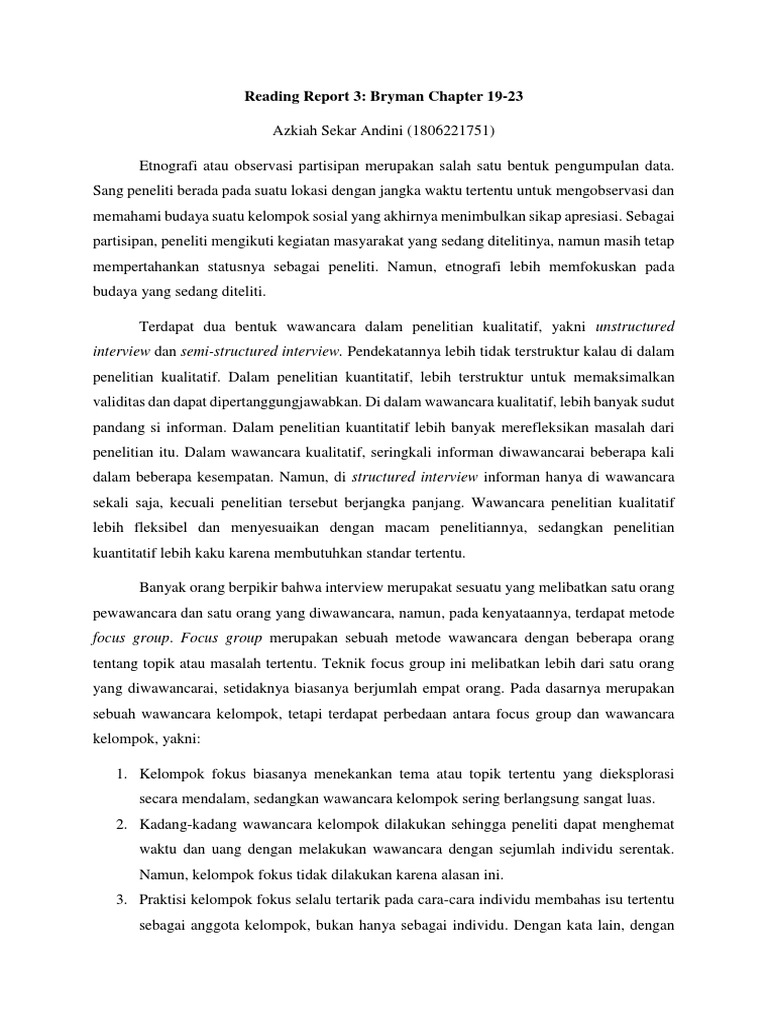 Reading Report 3: Bryman Chapter 19-23

Azkiah Sekar Andini (1806221751)

Etnografi atau observasi partisipan merupakan salah satu bentuk pengumpulan data. Sang peneliti berada pada suatu lokasi dengan jangka waktu tertentu untuk mengobservasi dan memahami budaya suatu kelompok sosial yang akhirnya menimbulkan sikap apresiasi. Sebagai partisipan, peneliti mengikuti kegiatan masyarakat yang sedang ditelitinya, namun masih tetap mempertahankan statusnya sebagai peneliti. Namun, etnografi lebih memfokuskan pada budaya yang sedang diteliti.

Terdapat dua bentuk wawancara dalam penelitian kualitatif, yakni unstructured interview dan semi-structured interview. Pendekatannya lebih tidak terstruktur kalau di dalam penelitian kualitatif. Dalam penelitian kuantitatif, lebih terstruktur untuk memaksimalkan validitas dan dapat dipertanggungjawabkan. Di dalam wawancara kualitatif, lebih banyak sudut pandang si informan. Dalam penelitian kuantitatif lebih banyak merefleksikan masalah dari penelitian itu. Dalam wawancara kualitatif, seringkali informan diwawancarai beberapa kali dalam beberapa kesempatan. Namun, di structured interview informan hanya di wawancara sekali saja, kecuali penelitian tersebut berjangka panjang. Wawancara penelitian kualitatif lebih fleksibel dan menyesuaikan dengan macam penelitiannya, sedangkan penelitian kuantitatif lebih kaku karena membutuhkan standar tertentu.

Banyak orang berpikir bahwa interview merupakat sesuatu yang melibatkan satu orang pewawancara dan satu orang yang diwawancara, namun, pada kenyataannya, terdapat metode focus group. Focus group merupakan sebuah metode wawancara dengan beberapa orang tentang topik atau masalah tertentu. Teknik focus group ini melibatkan lebih dari satu orang yang diwawancarai, setidaknya biasanya berjumlah empat orang. Pada dasarnya merupakan sebuah wawancara kelompok, tetapi terdapat perbedaan antara focus group dan wawancara kelompok, yakni:

1. Kelompok fokus biasanya menekankan tema atau topik tertentu yang dieksplorasi secara mendalam, sedangkan wawancara kelompok sering berlangsung sangat luas.
2. Kadang-kadang wawancara kelompok dilakukan sehingga peneliti dapat menghemat waktu dan uang dengan melakukan wawancara dengan sejumlah individu serentak. Namun, kelompok fokus tidak dilakukan karena alasan ini.
3. Praktisi kelompok fokus selalu tertarik pada cara-cara individu membahas isu tertentu sebagai anggota kelompok, bukan hanya sebagai individu. Dengan kata lain, dengan